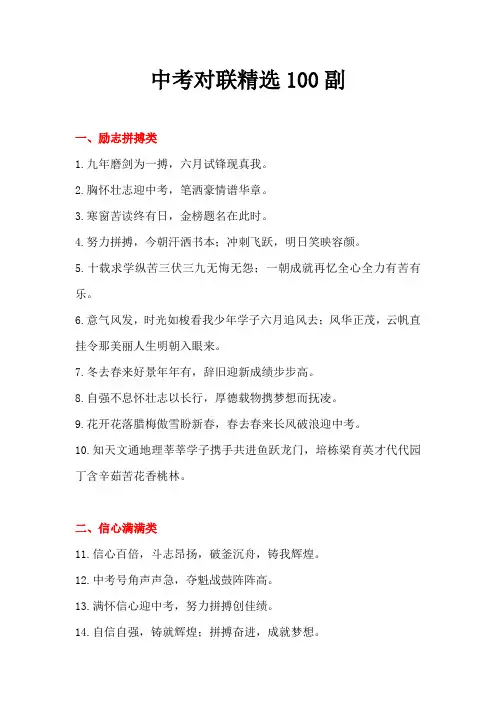 中考对联精选 100 副

一、励志拼搏类

1.九年磨剑为一搏，六月试锋现真我。

2.胸怀壮志迎中考，笔洒豪情谱华章。

3.寒窗苦读终有日，金榜题名在此时。

4.努力拼搏，今朝汗洒书本；冲刺飞跃，明日笑映容颜。

5.十载求学纵苦三伏三九无悔无怨；一朝成就再忆全心全力有苦有乐。

6.意气风发，时光如梭看我少年学子六月追风去；风华正茂，云帆直挂令那美丽人生明朝入眼来。

7.冬去春来好景年年有，辞旧迎新成绩步步高。

8.自强不息怀壮志以长行，厚德载物携梦想而抚凌。

9.花开花落腊梅傲雪盼新春，春去春来长风破浪迎中考。

10.知天文通地理莘莘学子携手共进鱼跃龙门，培栋梁育英才代代园丁含辛茹苦花香桃林。

二、信心满满类

11.信心百倍，斗志昂扬，破釜沉舟，铸我辉煌。

12.中考号角声声急，夺魁战鼓阵阵高。

13.满怀信心迎中考，努力拼搏创佳绩。

14.自信自强，铸就辉煌；拼搏奋进，成就梦想。